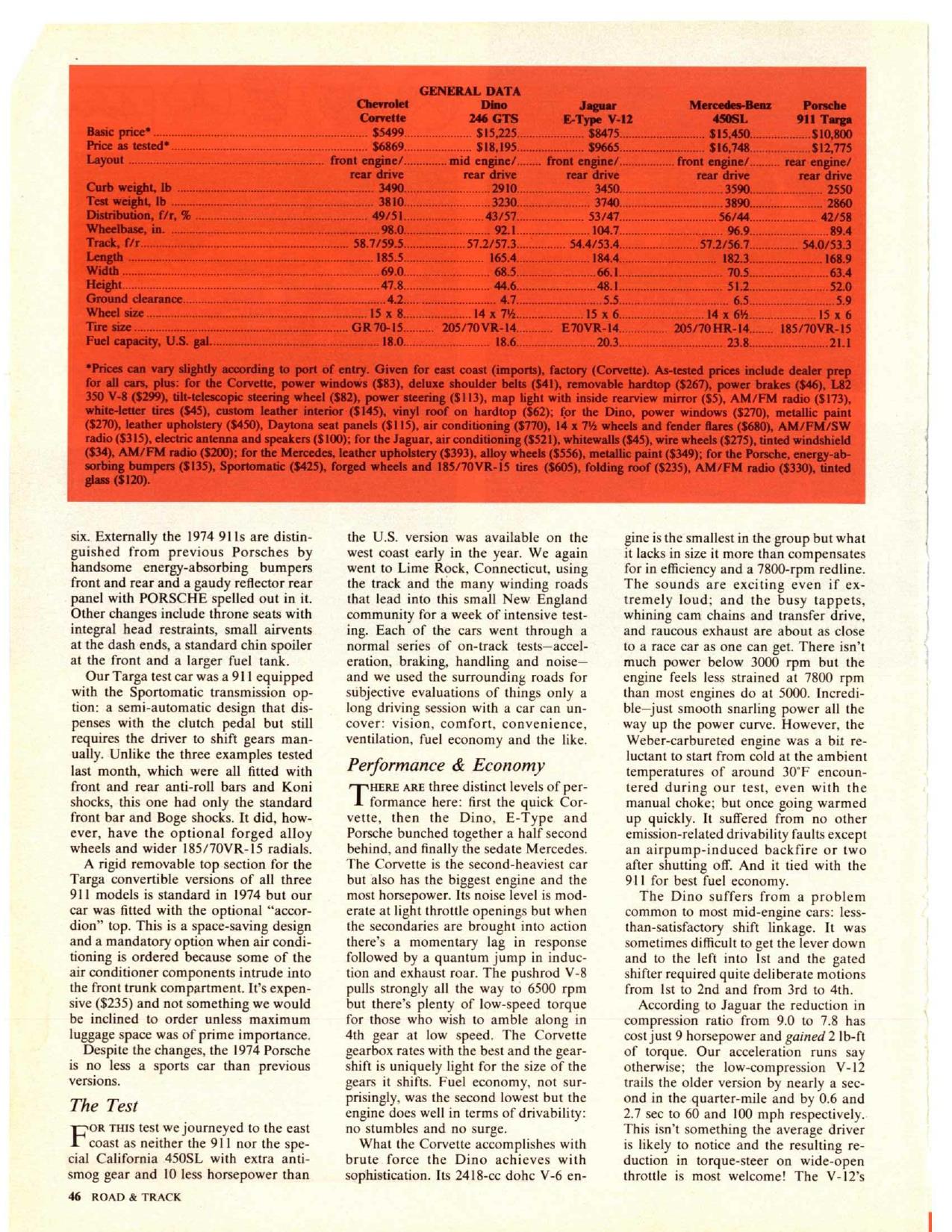 GENERAL DATA

| | Chevrolet Corvette | Dino 246 GTS | Jaguar E-Type V-12 | Mercedes-Benz 450SL | Porsche 911 Targa |
|---|---|---|---|---|---|
| Basic price* | $5499 | $15,225 | $8475 | $15,450 | $10,800 |
| Price as tested* | $6869 | $18,195 | $9665 | $16,748 | $12,775 |
| Layout | front engine/ rear drive | mid engine/ rear drive | front engine/ rear drive | front engine/ rear drive | rear engine/ rear drive |
| Curb weight, lb | 3490 | 2910 | 3450 | 3590 | 2550 |
| Test weight, lb | 3810 | 3230 | 3740 | 3890 | 2860 |
| Distribution, f/r, % | 49/51 | 43/57 | 53/47 | 56/44 | 42/58 |
| Wheelbase, in. | 98.0 | 92.1 | 104.7 | 96.9 | 89.4 |
| Track, f/r | 58.7/59.5 | 57.2/57.3 | 54.4/53.4 | 57.2/56.7 | 54.0/53.3 |
| Length | 185.5 | 165.4 | 184.4 | 182.3 | 168.9 |
| Width | 69.0 | 68.5 | 66.1 | 70.5 | 63.4 |
| Height | 47.8 | 44.6 | 48.1 | 51.2 | 52.0 |
| Ground clearance | 4.2 | 4.7 | 5.5 | 6.5 | 5.9 |
| Wheel size | 15 x 8 | 14 x 7½ | 15 x 6 | 14 x 6½ | 15 x 6 |
| Tire size | GR70-15 | 205/70VR-14 | E70VR-14 | 205/70HR-14 | 185/70VR-15 |
| Fuel capacity, U.S. gal | 18.0 | 18.6 | 20.3 | 23.8 | 21.1 |

*Prices can vary slightly according to port of entry. Given for east coast (imports), factory (Corvette). As-tested prices include dealer prep for all cars, plus: for the Corvette, power windows ($83), deluxe shoulder belts ($41), removable hardtop ($267), power brakes ($46), L82 350 V-8 ($299), tilt-telescopic steering wheel ($82), power steering ($113), map light with inside rearview mirror ($5), AM/FM radio ($173), white-letter tires ($45), custom leather interior ($145), vinyl roof on hardtop ($62); for the Dino, power windows ($270), metallic paint ($270), leather upholstery ($450), Daytona seat panels ($115), air conditioning ($770), 14 x 7½ wheels and fender flares ($680), AM/FM/SW radio ($315), electric antenna and speakers ($100); for the Jaguar, air conditioning ($521), whitewalls ($45), wire wheels ($275), tinted windshield ($34), AM/FM radio ($200); for the Mercedes, leather upholstery ($393), alloy wheels ($556), metallic paint ($349); for the Porsche, energy-absorbing bumpers ($135), Sportomatic ($425), forged wheels and 185/70VR-15 tires ($605), folding roof ($235), AM/FM radio ($330), tinted glass ($120).

six. Externally the 1974 911s are distinguished from previous Porsches by handsome energy-absorbing bumpers front and rear and a gaudy reflector rear panel with PORSCHE spelled out in it. Other changes include throne seats with integral head restraints, small airvents at the dash ends, a standard chin spoiler at the front and a larger fuel tank.

Our Targa test car was a 911 equipped with the Sportomatic transmission option: a semi-automatic design that dispenses with the clutch pedal but still requires the driver to shift gears manually. Unlike the three examples tested last month, which were all fitted with front and rear anti-roll bars and Koni shocks, this one had only the standard front bar and Boge shocks. It did, however, have the optional forged alloy wheels and wider 185/70VR-15 radials.

A rigid removable top section for the Targa convertible versions of all three 911 models is standard in 1974 but our car was fitted with the optional "accordion" top. This is a space-saving design and a mandatory option when air conditioning is ordered because some of the air conditioner components intrude into the front trunk compartment. It's expensive ($235) and not something we would be inclined to order unless maximum luggage space was of prime importance.

Despite the changes, the 1974 Porsche is no less a sports car than previous versions.

The Test

FOR THIS test we journeyed to the east coast as neither the 911 nor the special California 450SL with extra anti-smog gear and 10 less horsepower than the U.S. version was available on the west coast early in the year. We again went to Lime Rock, Connecticut, using the track and the many winding roads that lead into this small New England community for a week of intensive testing. Each of the cars went through a normal series of on-track tests—acceleration, braking, handling and noise—and we used the surrounding roads for subjective evaluations of things only a long driving session with a car can uncover: vision, comfort, convenience, ventilation, fuel economy and the like.

Performance & Economy

THERE ARE three distinct levels of performance here: first the quick Corvette, then the Dino, E-Type and Porsche bunched together a half second behind, and finally the sedate Mercedes. The Corvette is the second-heaviest car but also has the biggest engine and the most horsepower. Its noise level is moderate at light throttle openings but when the secondaries are brought into action there's a momentary lag in response followed by a quantum jump in induction and exhaust roar. The pushrod V-8 pulls strongly all the way to 6500 rpm but there's plenty of low-speed torque for those who wish to amble along in 4th gear at low speed. The Corvette gearbox rates with the best and the gearshift is uniquely light for the size of the gears it shifts. Fuel economy, not surprisingly, was the second lowest but the engine does well in terms of drivability: no stumbles and no surge.

What the Corvette accomplishes with brute force the Dino achieves with sophistication. Its 2418-cc dohc V-6 engine is the smallest in the group but what it lacks in size it more than compensates for in efficiency and a 7800-rpm redline. The sounds are exciting even if extremely loud; and the busy tappets, whining cam chains and transfer drive, and raucous exhaust are about as close to a race car as one can get. There isn't much power below 3000 rpm but the engine feels less strained at 7800 rpm than most engines do at 5000. Incredible—just smooth snarling power all the way up the power curve. However, the Weber-carbureted engine was a bit reluctant to start from cold at the ambient temperatures of around 30°F encountered during our test, even with the manual choke; but once going warmed up quickly. It suffered from no other emission-related drivability faults except an airpump-induced backfire or two after shutting off. And it tied with the 911 for best fuel economy.

The Dino suffers from a problem common to most mid-engine cars: less-than-satisfactory shift linkage. It was sometimes difficult to get the lever down and to the left into 1st and the gated shifter required quite deliberate motions from 1st to 2nd and from 3rd to 4th.

According to Jaguar the reduction in compression ratio from 9.0 to 7.8 has cost just 9 horsepower and gained 2 lb-ft of torque. Our acceleration runs say otherwise; the low-compression V-12 trails the older version by nearly a second in the quarter-mile and by 0.6 and 2.7 sec to 60 and 100 mph respectively. This isn't something the average driver is likely to notice and the resulting reduction in torque-steer on wide-open throttle is most welcome! The V-12's

46 ROAD & TRACK